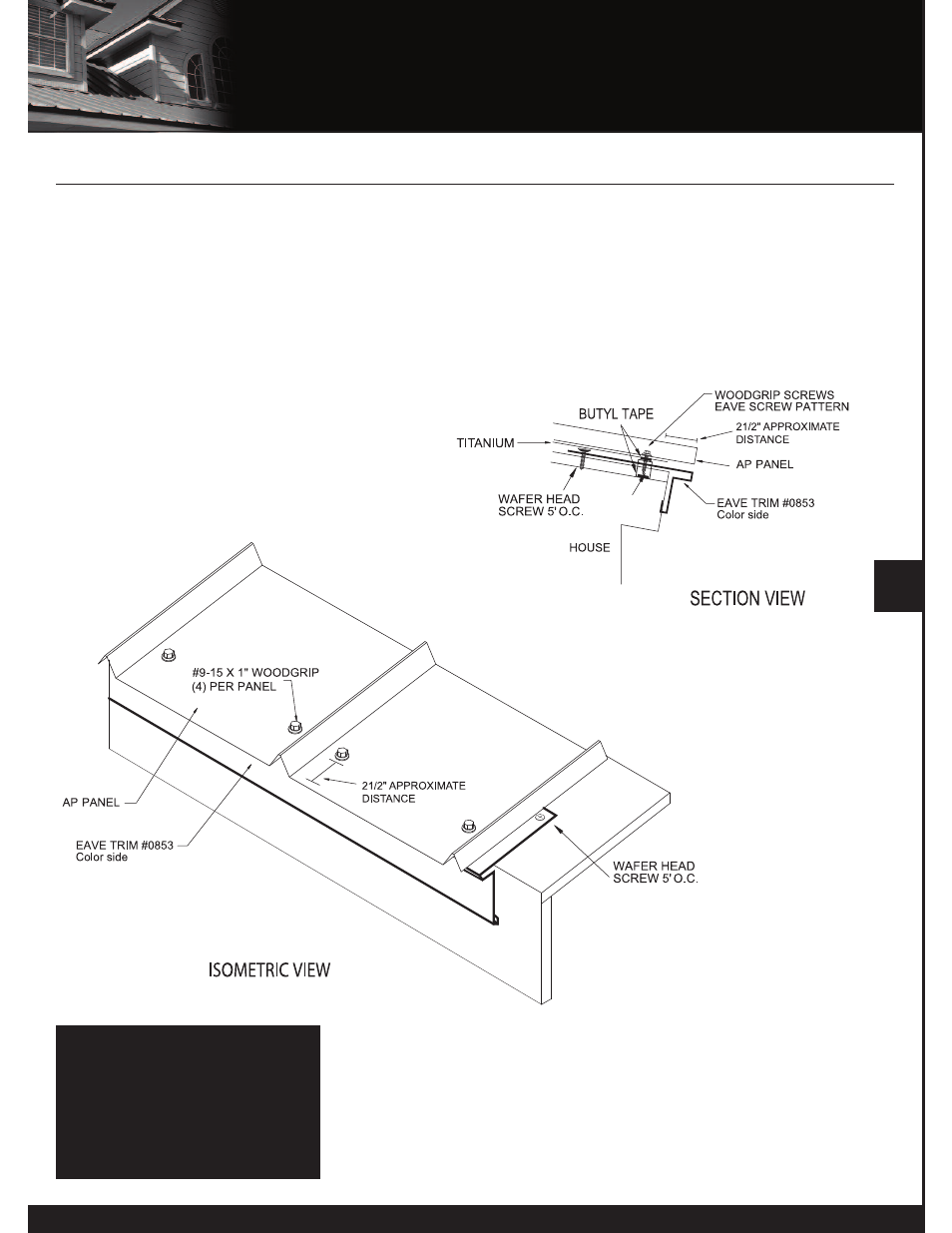 WOODGRIP SCREWS
EAVE SCREW PATTERN

BUTYL TAPE

21/2" APPROXIMATE DISTANCE

TITANIUM

AP PANEL

WAFER HEAD SCREW 5' O.C.

EAVE TRIM #0853
Color side

HOUSE

SECTION VIEW

#9-15 X 1" WOODGRIP
(4) PER PANEL

21/2" APPROXIMATE DISTANCE

AP PANEL

EAVE TRIM #0853
Color side

WAFER HEAD SCREW 5' O.C.

ISOMETRIC VIEW